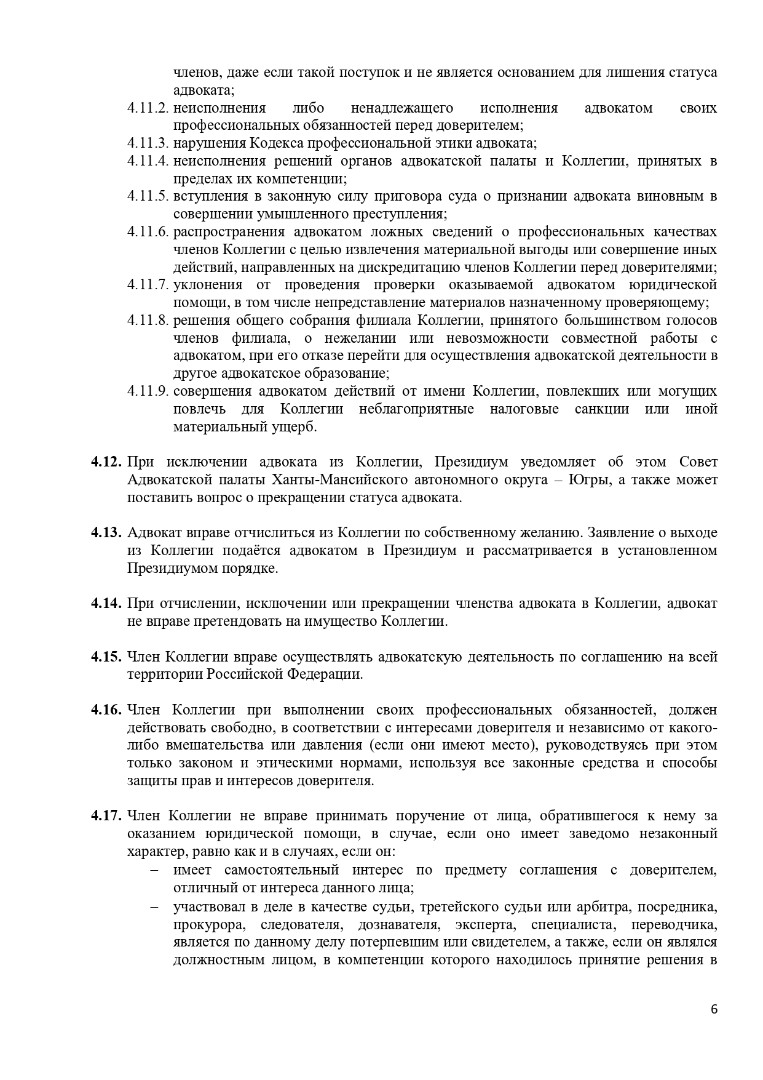 членов, даже если такой поступок и не является основанием для лишения статуса адвоката;

4.11.2. неисполнения либо ненадлежащего исполнения адвокатом своих профессиональных обязанностей перед доверителем;

4.11.3. нарушения Кодекса профессиональной этики адвоката;

4.11.4. неисполнения решений органов адвокатской палаты и Коллегии, принятых в пределах их компетенции;

4.11.5. вступления в законную силу приговора суда о признании адвоката виновным в совершении умышленного преступления;

4.11.6. распространения адвокатом ложных сведений о профессиональных качествах членов Коллегии с целью извлечения материальной выгоды или совершение иных действий, направленных на дискредитацию членов Коллегии перед доверителями;

4.11.7. уклонения от проведения проверки оказываемой адвокатом юридической помощи, в том числе непредставление материалов назначенному проверяющему;

4.11.8. решения общего собрания филиала Коллегии, принятого большинством голосов членов филиала, о нежелании или невозможности совместной работы с адвокатом, при его отказе перейти для осуществления адвокатской деятельности в другое адвокатское образование;

4.11.9. совершения адвокатом действий от имени Коллегии, повлекших или могущих повлечь для Коллегии неблагоприятные налоговые санкции или иной материальный ущерб.

4.12. При исключении адвоката из Коллегии, Президиум уведомляет об этом Совет Адвокатской палаты Ханты-Мансийского автономного округа – Югры, а также может поставить вопрос о прекращении статуса адвоката.

4.13. Адвокат вправе отчислиться из Коллегии по собственному желанию. Заявление о выходе из Коллегии подаётся адвокатом в Президиум и рассматривается в установленном Президиумом порядке.

4.14. При отчислении, исключении или прекращении членства адвоката в Коллегии, адвокат не вправе претендовать на имущество Коллегии.

4.15. Член Коллегии вправе осуществлять адвокатскую деятельность по соглашению на всей территории Российской Федерации.

4.16. Член Коллегии при выполнении своих профессиональных обязанностей, должен действовать свободно, в соответствии с интересами доверителя и независимо от какого-либо вмешательства или давления (если они имеют место), руководствуясь при этом только законом и этическими нормами, используя все законные средства и способы защиты прав и интересов доверителя.

4.17. Член Коллегии не вправе принимать поручение от лица, обратившегося к нему за оказанием юридической помощи, в случае, если оно имеет заведомо незаконный характер, равно как и в случаях, если он:
– имеет самостоятельный интерес по предмету соглашения с доверителем, отличный от интереса данного лица;
– участвовал в деле в качестве судьи, третейского судьи или арбитра, посредника, прокурора, следователя, дознавателя, эксперта, специалиста, переводчика, является по данному делу потерпевшим или свидетелем, а также, если он являлся должностным лицом, в компетенции которого находилось принятие решения в

6